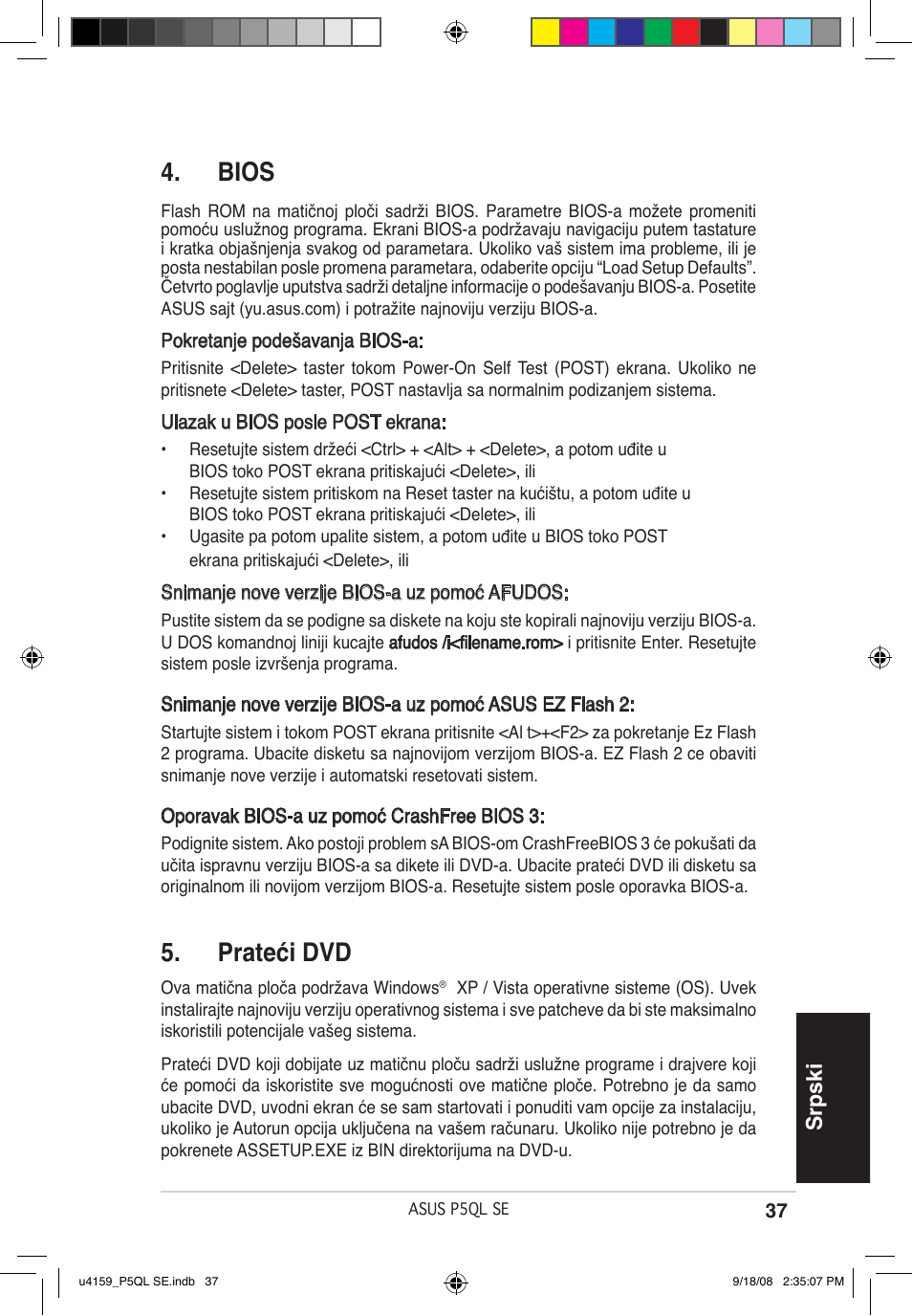 4. BIOS

Flash ROM na matičnoj ploči sadrži BIOS. Parametre BIOS-a možete promeniti pomoću uslužnog programa. Ekrani BIOS-a podržavaju navigaciju putem tastature i kratka objašnjenja svakog od parametara. Ukoliko vaš sistem ima probleme, ili je posta nestabilan posle promena parametara, odaberite opciju “Load Setup Defaults”. Četvrto poglavlje uputstva sadrži detaljne informacije o podešavanju BIOS-a. Posetite ASUS sajt (yu.asus.com) i potražite najnoviju verziju BIOS-a.

Pokretanje podešavanja BIOS-a:

Pritisnite <Delete> taster tokom Power-On Self Test (POST) ekrana. Ukoliko ne pritisnete <Delete> taster, POST nastavlja sa normalnim podizanjem sistema.

Ulazak u BIOS posle POST ekrana:

• Resetujte sistem držeći <Ctrl> + <Alt> + <Delete>, a potom uđite u BIOS toko POST ekrana pritiskajući <Delete>, ili
• Resetujte sistem pritiskom na Reset taster na kućištu, a potom uđite u BIOS toko POST ekrana pritiskajući <Delete>, ili
• Ugasite pa potom upalite sistem, a potom uđite u BIOS toko POST ekrana pritiskajući <Delete>, ili

Snimanje nove verzije BIOS-a uz pomoć AFUDOS:

Pustite sistem da se podigne sa diskete na koju ste kopirali najnoviju verziju BIOS-a. U DOS komandnoj liniji kucajte afudos /i<filename.rom> i pritisnite Enter. Resetujte sistem posle izvršenja programa.

Snimanje nove verzije BIOS-a uz pomoć ASUS EZ Flash 2:

Startujte sistem i tokom POST ekrana pritisnite <Al t>+<F2> za pokretanje Ez Flash 2 programa. Ubacite disketu sa najnovijom verzijom BIOS-a. EZ Flash 2 ce obaviti snimanje nove verzije i automatski resetovati sistem.

Oporavak BIOS-a uz pomoć CrashFree BIOS 3:

Podignite sistem. Ako postoji problem sA BIOS-om CrashFreeBIOS 3 će pokušati da učita ispravnu verziju BIOS-a sa dikete ili DVD-a. Ubacite prateći DVD ili disketu sa originalnom ili novijom verzijom BIOS-a. Resetujte sistem posle oporavka BIOS-a.

5. Prateći DVD

Ova matična ploča podržava Windows® XP / Vista operativne sisteme (OS). Uvek instalirajte najnoviju verziju operativnog sistema i sve patcheve da bi ste maksimalno iskoristili potencijale vašeg sistema.

Prateći DVD koji dobijate uz matičnu ploču sadrži uslužne programe i drajvere koji će pomoći da iskoristite sve mogućnosti ove matične ploče. Potrebno je da samo ubacite DVD, uvodni ekran će se sam startovati i ponuditi vam opcije za instalaciju, ukoliko je Autorun opcija uključena na vašem računaru. Ukoliko nije potrebno je da pokrenete ASSETUP.EXE iz BIN direktorijuma na DVD-u.

Srpski

ASUS P5QL SE 37

u4159_P5QL SE.indb 37 9/18/08 2:35:07 PM